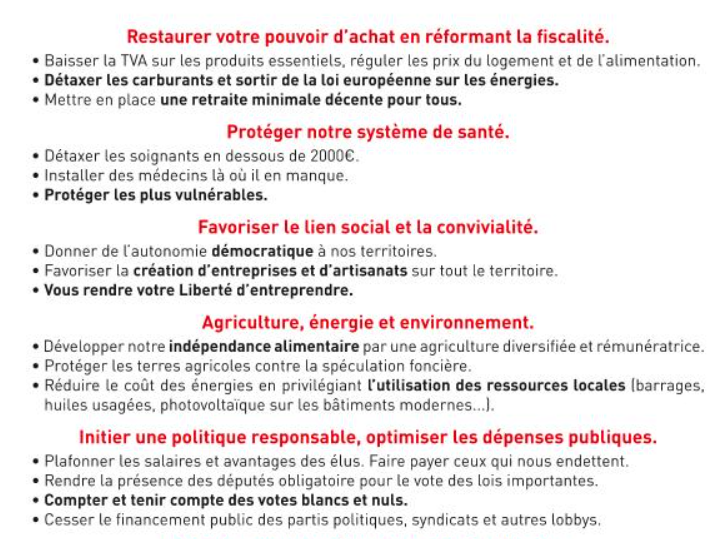 Restaurer votre pouvoir d'achat en réformant la fiscalité.
• Baisser la TVA sur les produits essentiels, réguler les prix du logement et de l'alimentation.
• Détaxer les carburants et sortir de la loi européenne sur les énergies.
• Mettre en place une retraite minimale décente pour tous.

Protéger notre système de santé.
• Détaxer les soignants en dessous de 2000€.
• Installer des médecins là où il en manque.
• Protéger les plus vulnérables.

Favoriser le lien social et la convivialité.
• Donner de l'autonomie démocratique à nos territoires.
• Favoriser la création d'entreprises et d'artisanats sur tout le territoire.
• Vous rendre votre Liberté d'entreprendre.

Agriculture, énergie et environnement.
• Développer notre indépendance alimentaire par une agriculture diversifiée et rémunératrice.
• Protéger les terres agricoles contre la spéculation foncière.
• Réduire le coût des énergies en privilégiant l'utilisation des ressources locales (barrages, huiles usagées, photovoltaïque sur les bâtiments modernes...).

Initier une politique responsable, optimiser les dépenses publiques.
• Plafonner les salaires et avantages des élus. Faire payer ceux qui nous endettent.
• Rendre la présence des députés obligatoire pour le vote des lois importantes.
• Compter et tenir compte des votes blancs et nuls.
• Cesser le financement public des partis politiques, syndicats et autres lobbys.